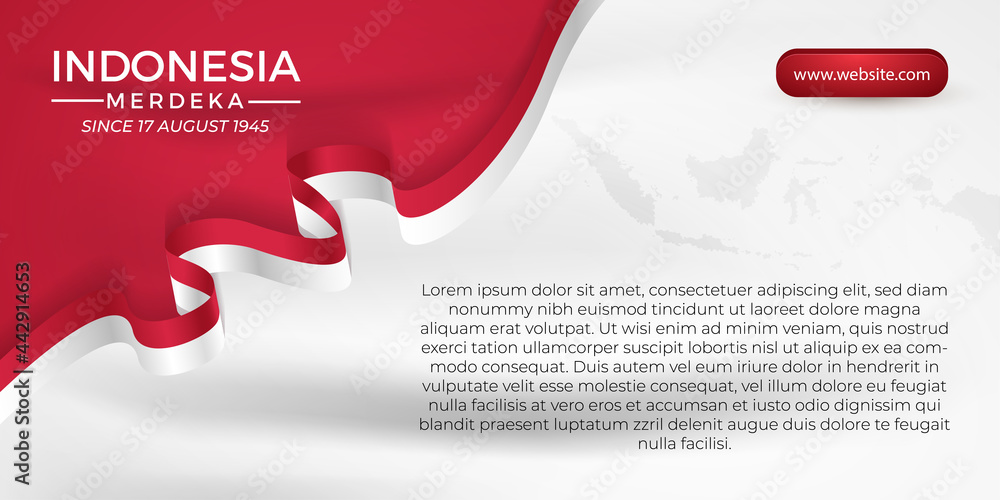 INDONESIA
MERDEKA
SINCE 17 AUGUST 1945

www.website.com

Lorem ipsum dolor sit amet, consectetuer adipiscing elit, sed diam nonummy nibh euismod tincidunt ut laoreet dolore magna aliquam erat volutpat. Ut wisi enim ad minim veniam, quis nostrud exerci tation ullamcorper suscipit lobortis nisl ut aliquip ex ea commodo consequat. Duis autem vel eum iriure dolor in hendrerit in vulputate velit esse molestie consequat, vel illum dolore eu feugiat nulla facilisis at vero eros et accumsan et iusto odio dignissim qui blandit praesent luptatum zzril delenit augue duis dolore te feugait nulla facilisi.

Adobe Stock | #442914653